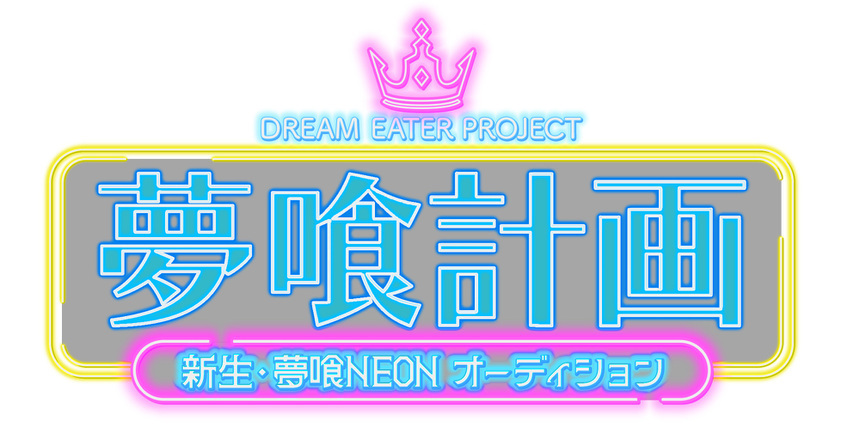 DREAM EATER PROJECT

夢喰計画

新生・夢喰NEON オーディション